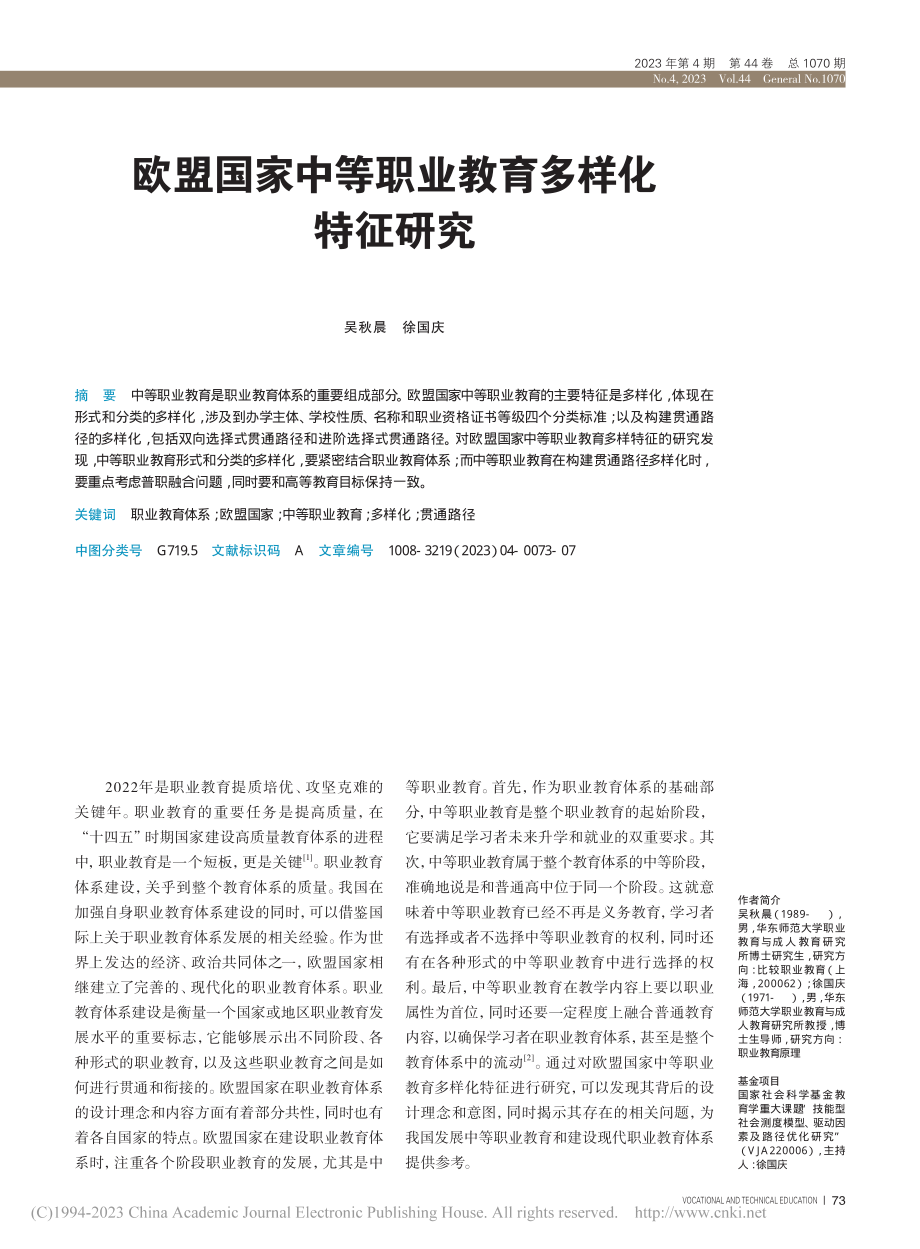 2023 年第 4 期　第 44 卷　总 1070 期
No.4, 2023　Vol.44　General No.1070

欧盟国家中等职业教育多样化特征研究

吴秋晨　徐国庆

摘　要　中等职业教育是职业教育体系的重要组成部分。欧盟国家中等职业教育的主要特征是多样化，体现在形式和分类的多样化，涉及到办学主体、学校性质、名称和职业资格证书等级四个分类标准；以及构建贯通路径的多样化，包括双向选择式贯通路径和进阶选择式贯通路径。对欧盟国家中等职业教育多样特征的研究发现，中等职业教育形式和分类的多样化，要紧密结合职业教育体系；而中等职业教育在构建贯通路径多样化时，要重点考虑普职融合问题，同时要和高等教育目标保持一致。

关键词　职业教育体系；欧盟国家；中等职业教育；多样化；贯通路径

中图分类号　G719.5　文献标识码　A　文章编号　1008-3219(2023)04-0073-07

2022年是职业教育提质培优、攻坚克难的关键年。职业教育的重要任务是提高质量，在“十四五”时期国家建设高质量教育体系的进程中，职业教育是一个短板，更是关键$^{[1]}$。职业教育体系建设，关乎到整个教育体系的质量。我国在加强自身职业教育体系建设的同时，可以借鉴国际上关于职业教育体系发展的相关经验。作为世界上发达的经济、政治共同体之一，欧盟国家相继建立了完善的、现代化的职业教育体系。职业教育体系建设是衡量一个国家或地区职业教育发展水平的重要标志，它能够展示出不同阶段、各种形式的职业教育，以及这些职业教育之间是如何进行贯通和衔接的。欧盟国家在职业教育体系的设计理念和内容方面有着部分共性，同时也有着各自国家的特点。欧盟国家在建设职业教育体系时，注重各个阶段职业教育的发展，尤其是中等职业教育。首先，作为职业教育体系的基础部分，中等职业教育是整个职业教育的起始阶段，它要满足学习者未来升学和就业的双重要求。其次，中等职业教育属于整个教育体系的中等阶段，准确地说是和普通高中位于同一个阶段。这就意味着中等职业教育已经不再是义务教育，学习者有选择或者不选择中等职业教育的权利，同时还有在各种形式的中等职业教育中进行选择的权利。最后，中等职业教育在教学内容上要以职业属性为首位，同时还要一定程度上融合普通教育内容，以确保学习者在职业教育体系，甚至是整个教育体系中的流动$^{[2]}$。通过对欧盟国家中等职业教育多样化特征进行研究，可以发现其背后的设计理念和意图，同时揭示其存在的相关问题，为我国发展中等职业教育和建设现代职业教育体系提供参考。

作者简介
吴秋晨（1989-　），男，华东师范大学职业教育与成人教育研究所博士研究生，研究方向：比较职业教育（上海，200062）；徐国庆（1971-　），男，华东师范大学职业教育与成人教育研究所教授，博士生导师，研究方向：职业教育原理

基金项目
国家社会科学基金教育学重大课题“技能型社会测度模型、驱动因素及路径优化研究”（VJA220006），主持人：徐国庆

VOCATIONAL AND TECHNICAL EDUCATION | 73

(C)1994-2023 China Academic Journal Electronic Publishing House. All rights reserved.　http://www.cnki.net